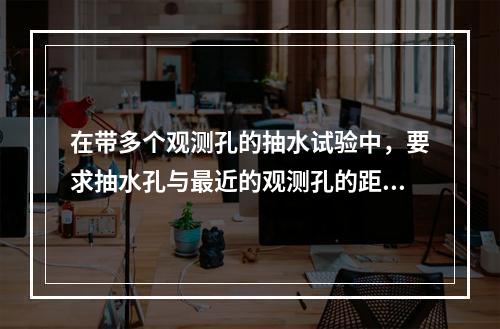 在带多个观测孔的抽水试验中，要求抽水孔与最近的观测孔的距...